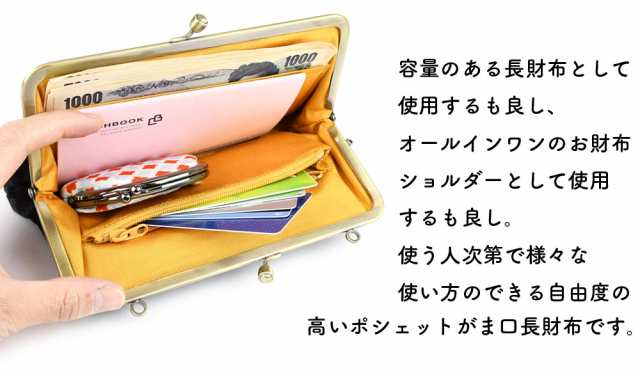 1000

1000

HBOOK

容量のある長財布として
使用するも良し、
オールインワンのお財布
ショルダーとして使用
するも良し。
使う人次第で様々な
使い方のできる自由度の
高いポシェットがま口長財布です。